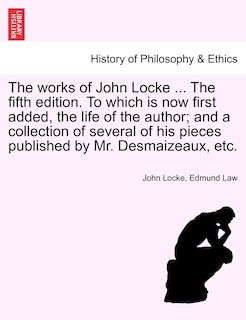 BRITISH LIBRARY

History of Philosophy & Ethics

The works of John Locke ... The fifth edition. To which is now first added, the life of the author; and a collection of several of his pieces published by Mr. Desmaizeaux, etc.

John Locke, Edmund Law